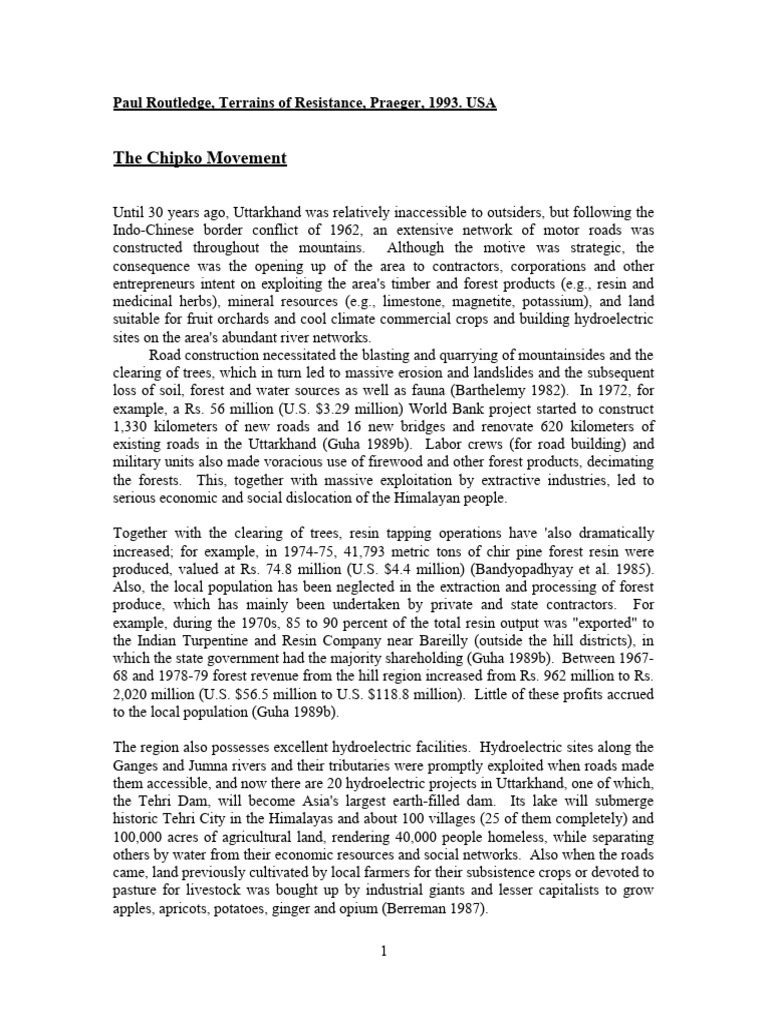 Paul Routledge, Terrains of Resistance, Praeger, 1993. USA

The Chipko Movement

Until 30 years ago, Uttarkhand was relatively inaccessible to outsiders, but following the Indo-Chinese border conflict of 1962, an extensive network of motor roads was constructed throughout the mountains. Although the motive was strategic, the consequence was the opening up of the area to contractors, corporations and other entrepreneurs intent on exploiting the area's timber and forest products (e.g., resin and medicinal herbs), mineral resources (e.g., limestone, magnetite, potassium), and land suitable for fruit orchards and cool climate commercial crops and building hydroelectric sites on the area's abundant river networks.

Road construction necessitated the blasting and quarrying of mountainsides and the clearing of trees, which in turn led to massive erosion and landslides and the subsequent loss of soil, forest and water sources as well as fauna (Barthelemy 1982). In 1972, for example, a Rs. 56 million (U.S. $3.29 million) World Bank project started to construct 1,330 kilometers of new roads and 16 new bridges and renovate 620 kilometers of existing roads in the Uttarkhand (Guha 1989b). Labor crews (for road building) and military units also made voracious use of firewood and other forest products, decimating the forests. This, together with massive exploitation by extractive industries, led to serious economic and social dislocation of the Himalayan people.

Together with the clearing of trees, resin tapping operations have 'also dramatically increased; for example, in 1974-75, 41,793 metric tons of chir pine forest resin were produced, valued at Rs. 74.8 million (U.S. $4.4 million) (Bandyopadhyay et al. 1985). Also, the local population has been neglected in the extraction and processing of forest produce, which has mainly been undertaken by private and state contractors. For example, during the 1970s, 85 to 90 percent of the total resin output was "exported" to the Indian Turpentine and Resin Company near Bareilly (outside the hill districts), in which the state government had the majority shareholding (Guha 1989b). Between 1967-68 and 1978-79 forest revenue from the hill region increased from Rs. 962 million to Rs. 2,020 million (U.S. $56.5 million to U.S. $118.8 million). Little of these profits accrued to the local population (Guha 1989b).

The region also possesses excellent hydroelectric facilities. Hydroelectric sites along the Ganges and Jumna rivers and their tributaries were promptly exploited when roads made them accessible, and now there are 20 hydroelectric projects in Uttarkhand, one of which, the Tehri Dam, will become Asia's largest earth-filled dam. Its lake will submerge historic Tehri City in the Himalayas and about 100 villages (25 of them completely) and 100,000 acres of agricultural land, rendering 40,000 people homeless, while separating others by water from their economic resources and social networks. Also when the roads came, land previously cultivated by local farmers for their subsistence crops or devoted to pasture for livestock was bought up by industrial giants and lesser capitalists to grow apples, apricots, potatoes, ginger and opium (Berreman 1987).

1